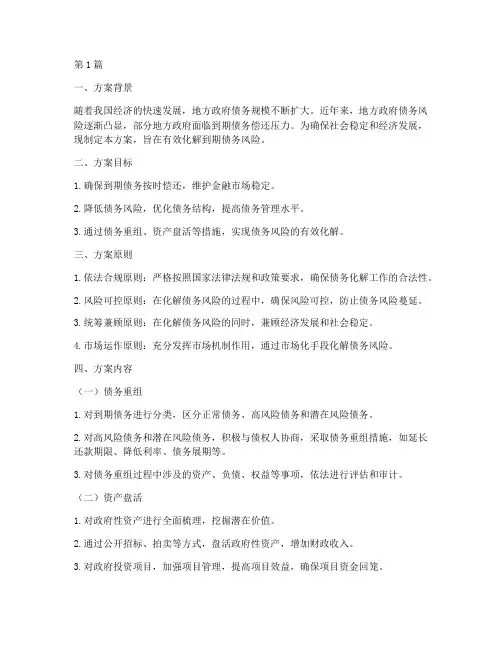 第1篇

一、方案背景

随着我国经济的快速发展，地方政府债务规模不断扩大。近年来，地方政府债务风险逐渐凸显，部分地方政府面临到期债务偿还压力。为确保社会稳定和经济发展，现制定本方案，旨在有效化解到期债务风险。

二、方案目标

1. 确保到期债务按时偿还，维护金融市场稳定。

2. 降低债务风险，优化债务结构，提高债务管理水平。

3. 通过债务重组、资产盘活等措施，实现债务风险的有效化解。

三、方案原则

1. 依法合规原则：严格按照国家法律法规和政策要求，确保债务化解工作的合法性。

2. 风险可控原则：在化解债务风险的过程中，确保风险可控，防止债务风险蔓延。

3. 统筹兼顾原则：在化解债务风险的同时，兼顾经济发展和社会稳定。

4. 市场运作原则：充分发挥市场机制作用，通过市场化手段化解债务风险。

四、方案内容

（一）债务重组

1. 对到期债务进行分类，区分正常债务、高风险债务和潜在风险债务。

2. 对高风险债务和潜在风险债务，积极与债权人协商，采取债务重组措施，如延长还款期限、降低利率、债务展期等。

3. 对债务重组过程中涉及的资产、负债、权益等事项，依法进行评估和审计。

（二）资产盘活

1. 对政府性资产进行全面梳理，挖掘潜在价值。

2. 通过公开招标、拍卖等方式，盘活政府性资产，增加财政收入。

3. 对政府投资项目，加强项目管理，提高项目效益，确保项目资金回笼。